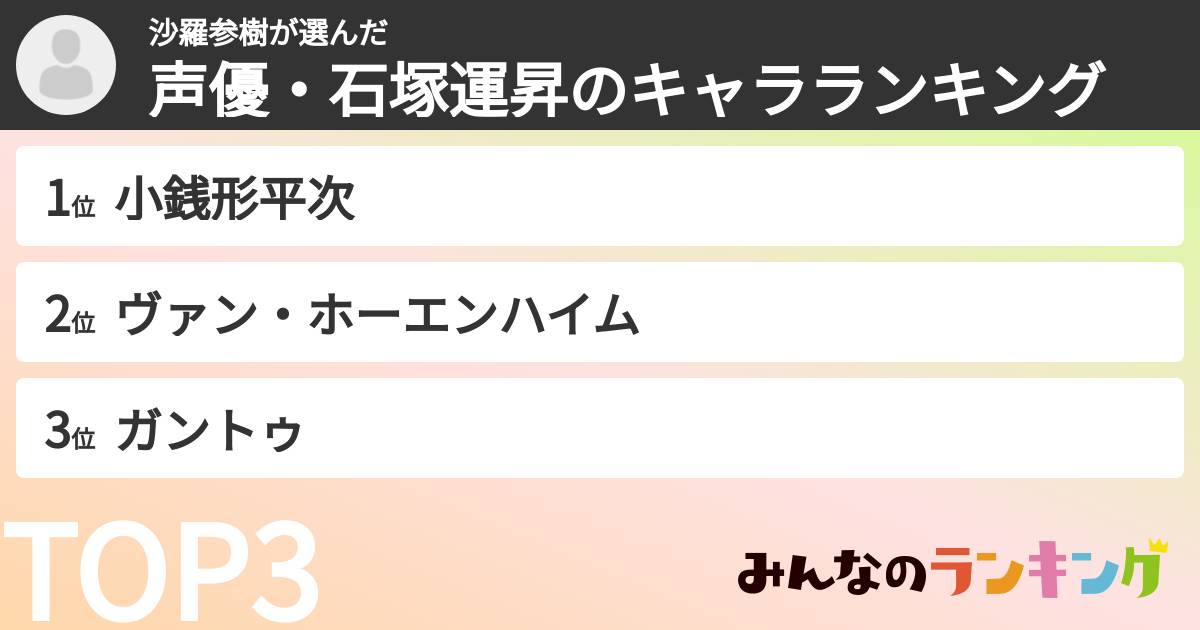 沙羅参樹が選んだ
声優・石塚運昇のキャラランキング

1位 小銭形平次

2位 ヴァン・ホーエンハイム

3位 ガントゥ

TOP3

みんなのランキング